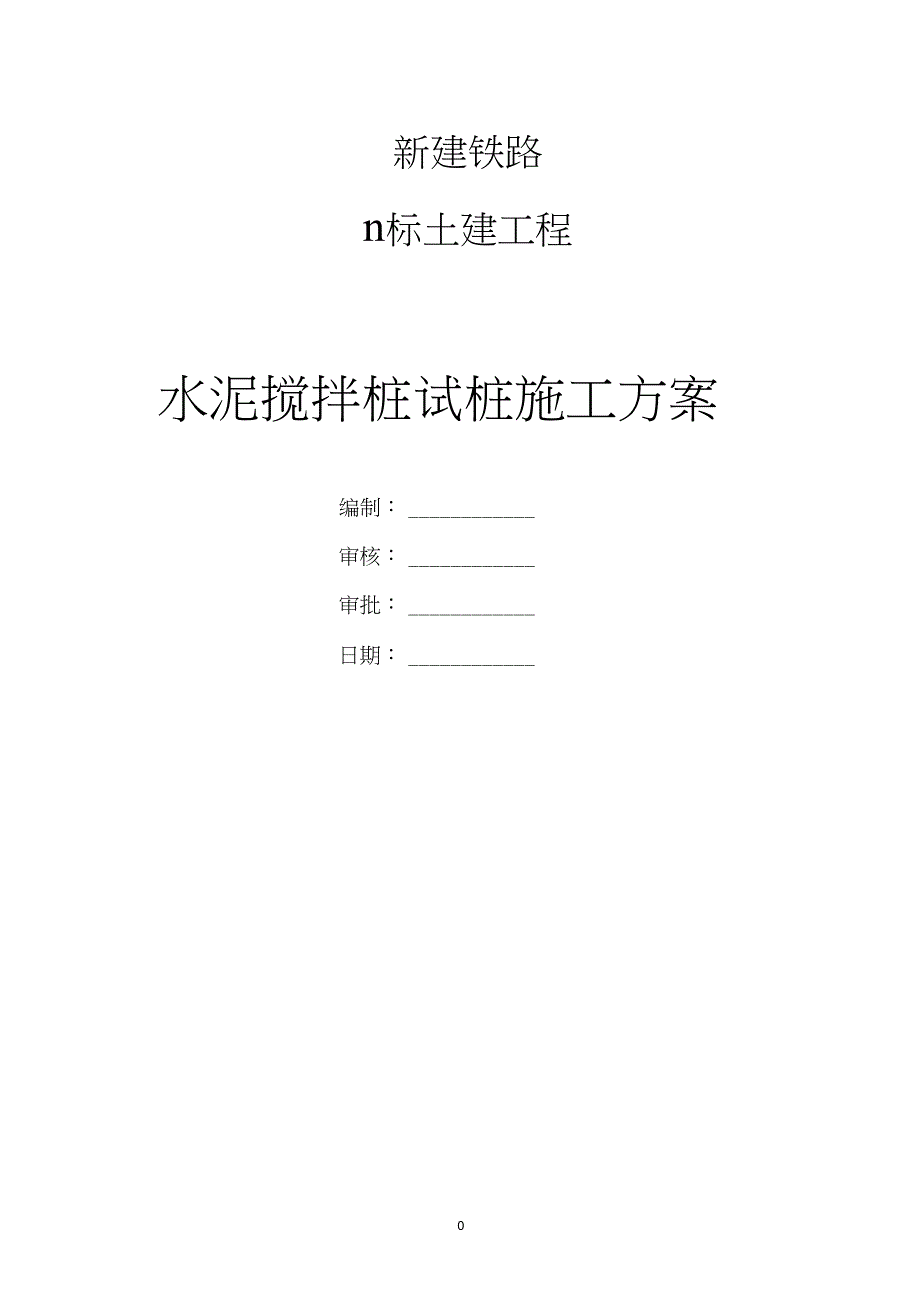 新建铁路

n标土建工程

水泥搅拌桩试桩施工方案

编制：____________

审核：____________

审批：____________

日期：____________

0